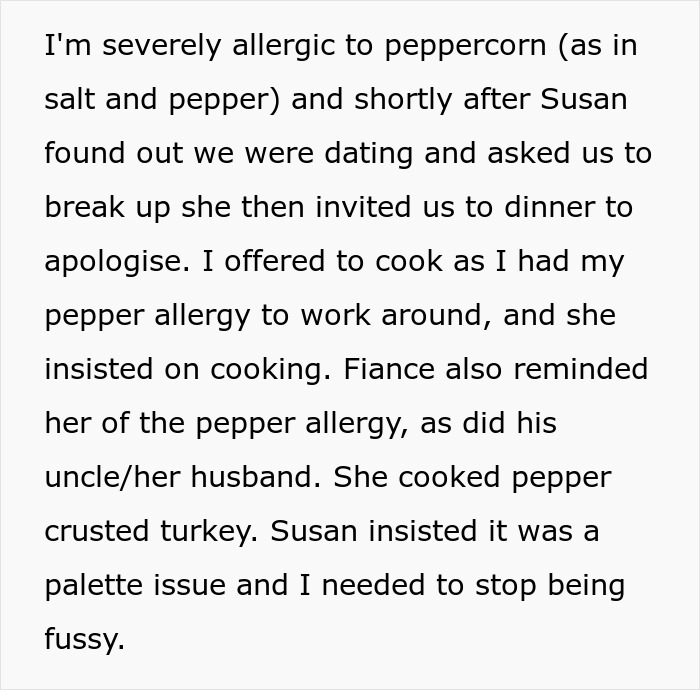 I'm severely allergic to peppercorn (as in salt and pepper) and shortly after Susan found out we were dating and asked us to break up she then invited us to dinner to apologise. I offered to cook as I had my pepper allergy to work around, and she insisted on cooking. Fiance also reminded her of the pepper allergy, as did his uncle/her husband. She cooked pepper crusted turkey. Susan insisted it was a palette issue and I needed to stop being fussy.